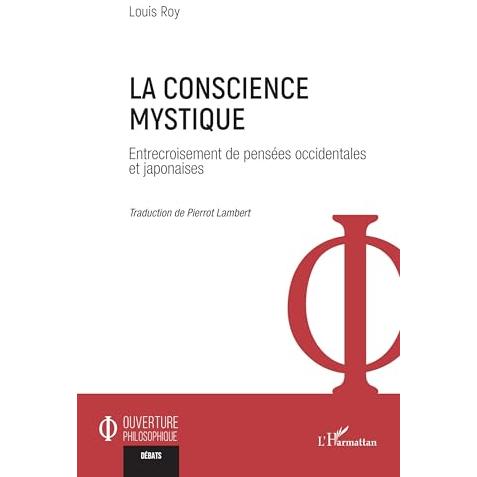 Louis Roy

LA CONSCIENCE MYSTIQUE

Entrecroisement de pensées occidentales et japonaises

Traduction de Pierrot Lambert

OUVERTURE
PHILOSOPHIQUE

DÉBATS

L'Harmattan